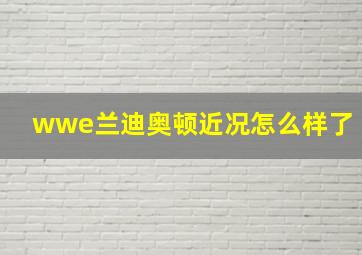 wwe兰迪奥顿近况怎么样了